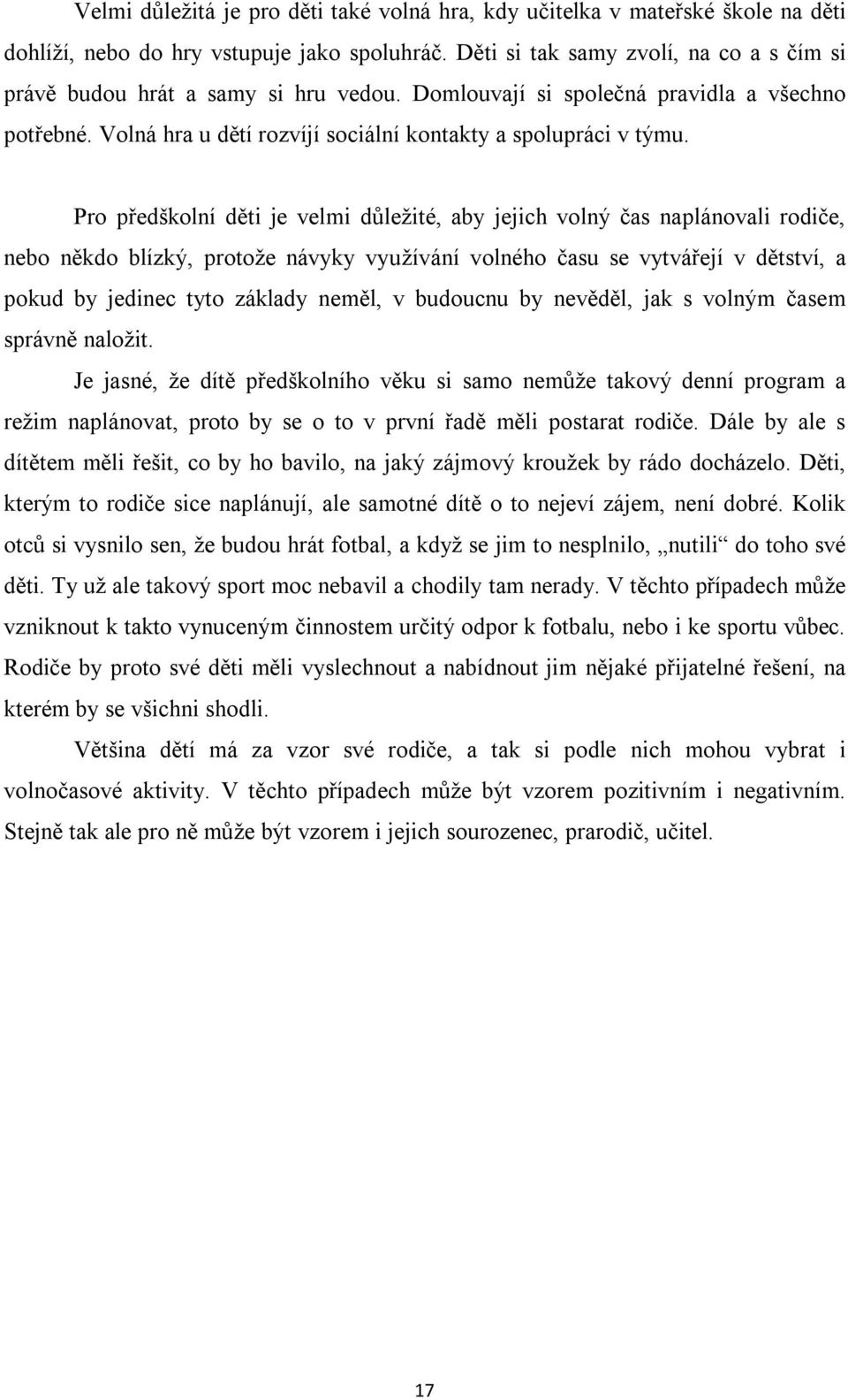 Velmi důležitá je pro děti také volná hra, kdy učitelka v mateřské škole na děti dohlíží, nebo do hry vstupuje jako spoluhráč. Děti si tak samy zvolí, na co a s čím si právě budou hrát a samy si hru vedou. Domlouvají si společná pravidla a všechno potřebné. Volná hra u dětí rozvíjí sociální kontakty a spolupráci v týmu.

Pro předškolní děti je velmi důležité, aby jejich volný čas naplánovali rodiče, nebo někdo blízký, protože návyky využívání volného času se vytvářejí v dětství, a pokud by jedinec tyto základy neměl, v budoucnu by nevěděl, jak s volným časem správně naložit.

Je jasné, že dítě předškolního věku si samo nemůže takový denní program a režim naplánovat, proto by se o to v první řadě měli postarat rodiče. Dále by ale s dítětem měli řešit, co by ho bavilo, na jaký zájmový kroužek by rádo docházelo. Děti, kterým to rodiče sice naplánují, ale samotné dítě o to nejeví zájem, není dobré. Kolik otců si vysnilo sen, že budou hrát fotbal, a když se jim to nesplnilo, „nutili“ do toho své děti. Ty už ale takový sport moc nebavil a chodily tam nerady. V těchto případech může vzniknout k takto vynuceným činnostem určitý odpor k fotbalu, nebo i ke sportu vůbec. Rodiče by proto své děti měli vyslechnout a nabídnout jim nějaké přijatelné řešení, na kterém by se všichni shodli.

Většina dětí má za vzor své rodiče, a tak si podle nich mohou vybrat i volnočasové aktivity. V těchto případech může být vzorem pozitivním i negativním. Stejně tak ale pro ně může být vzorem i jejich sourozenec, prarodič, učitel.

17